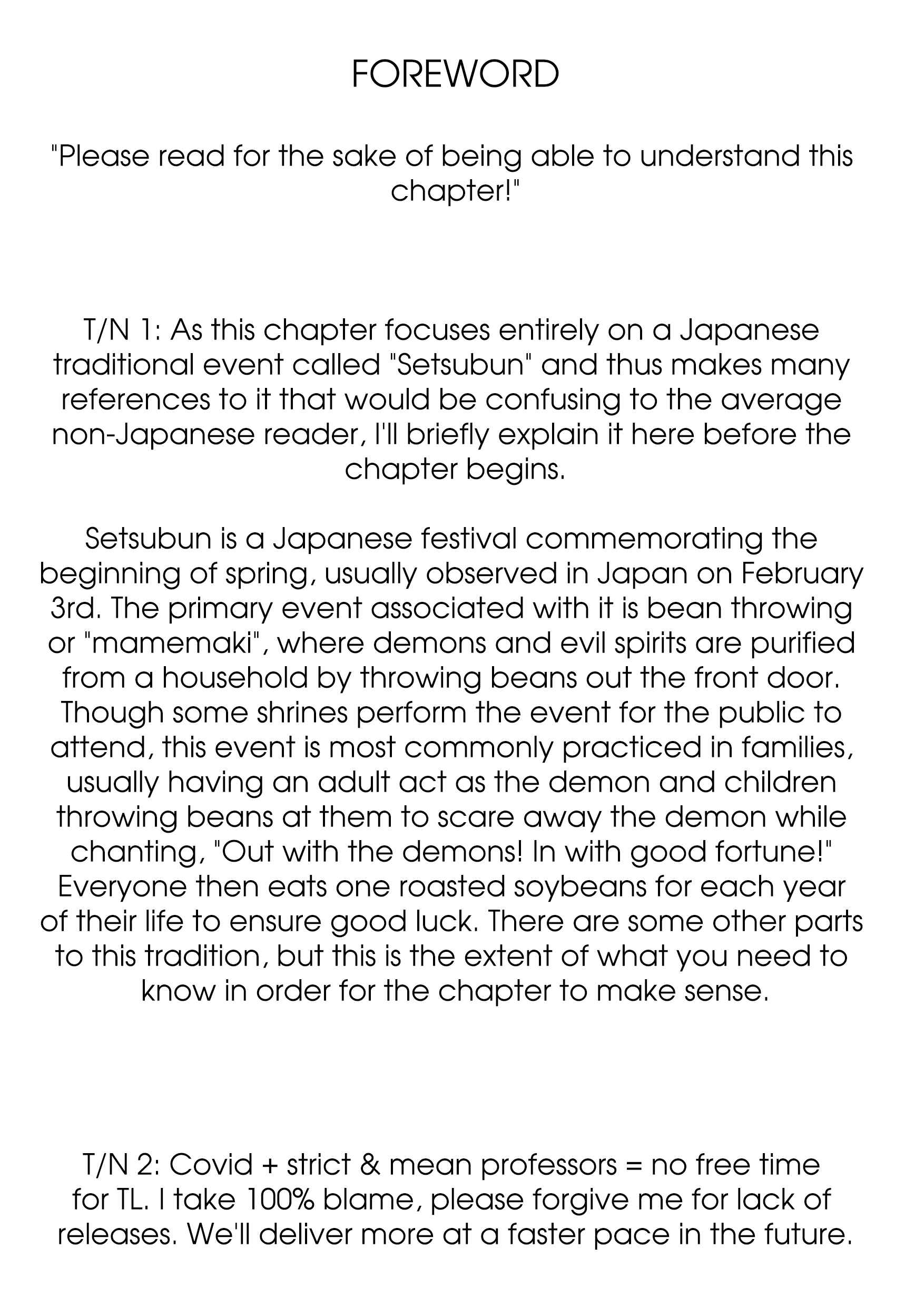 FOREWORD

"Please read for the sake of being able to understand this chapter!"

T/N 1: As this chapter focuses entirely on a Japanese traditional event called "Setsubun" and thus makes many references to it that would be confusing to the average non-Japanese reader, I'll briefly explain it here before the chapter begins.

Setsubun is a Japanese festival commemorating the beginning of spring, usually observed in Japan on February 3rd. The primary event associated with it is bean throwing or "mamemaki", where demons and evil spirits are purified from a household by throwing beans out the front door. Though some shrines perform the event for the public to attend, this event is most commonly practiced in families, usually having an adult act as the demon and children throwing beans at them to scare away the demon while chanting, "Out with the demons! In with good fortune!" Everyone then eats one roasted soybeans for each year of their life to ensure good luck. There are some other parts to this tradition, but this is the extent of what you need to know in order for the chapter to make sense.

T/N 2: Covid + strict & mean professors = no free time for TL. I take 100% blame, please forgive me for lack of releases. We'll deliver more at a faster pace in the future.